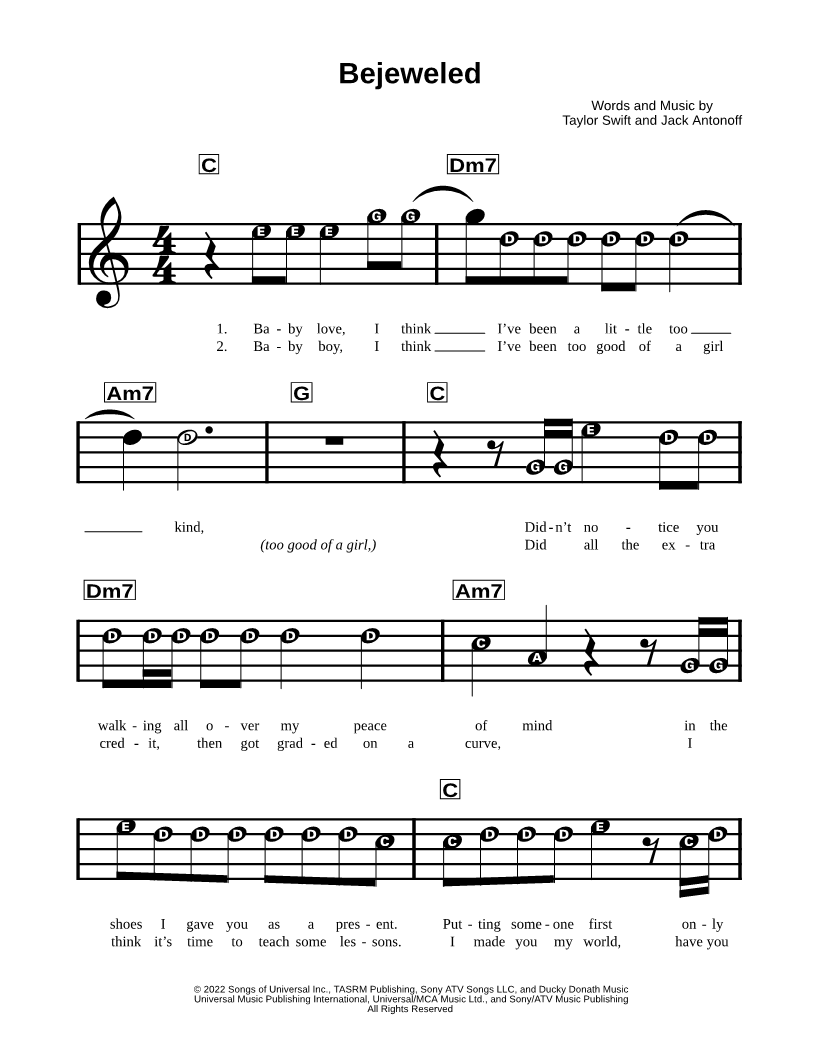 Bejeweled

Words and Music by
Taylor Swift and Jack Antonoff

C Dm7

E E E G G D D D D D D

1. Ba - by love, I think ___ I've been a lit - tle too ___
2. Ba - by boy, I think ___ I've been too good of a girl

Am7 G C

D G G E D D

___ kind, Did - n't no - tice you
(too good of a girl,) Did all the ex - tra

Dm7 Am7

D D D D D D D C A G G

walk - ing all o - ver my peace of mind in the
cred - it, then got grad - ed on a curve, I

C

E D D D D D D C C D D D E C D

shoes I gave you as a pres - ent. Put - ting some - one first on - ly
think it's time to teach some les - sons. I made you my world, have you

© 2022 Songs of Universal Inc., TASRM Publishing, Sony ATV Songs LLC, and Ducky Donath Music
Universal Music Publishing International, Universal/MCA Music Ltd., and Sony/ATV Music Publishing
All Rights Reserved